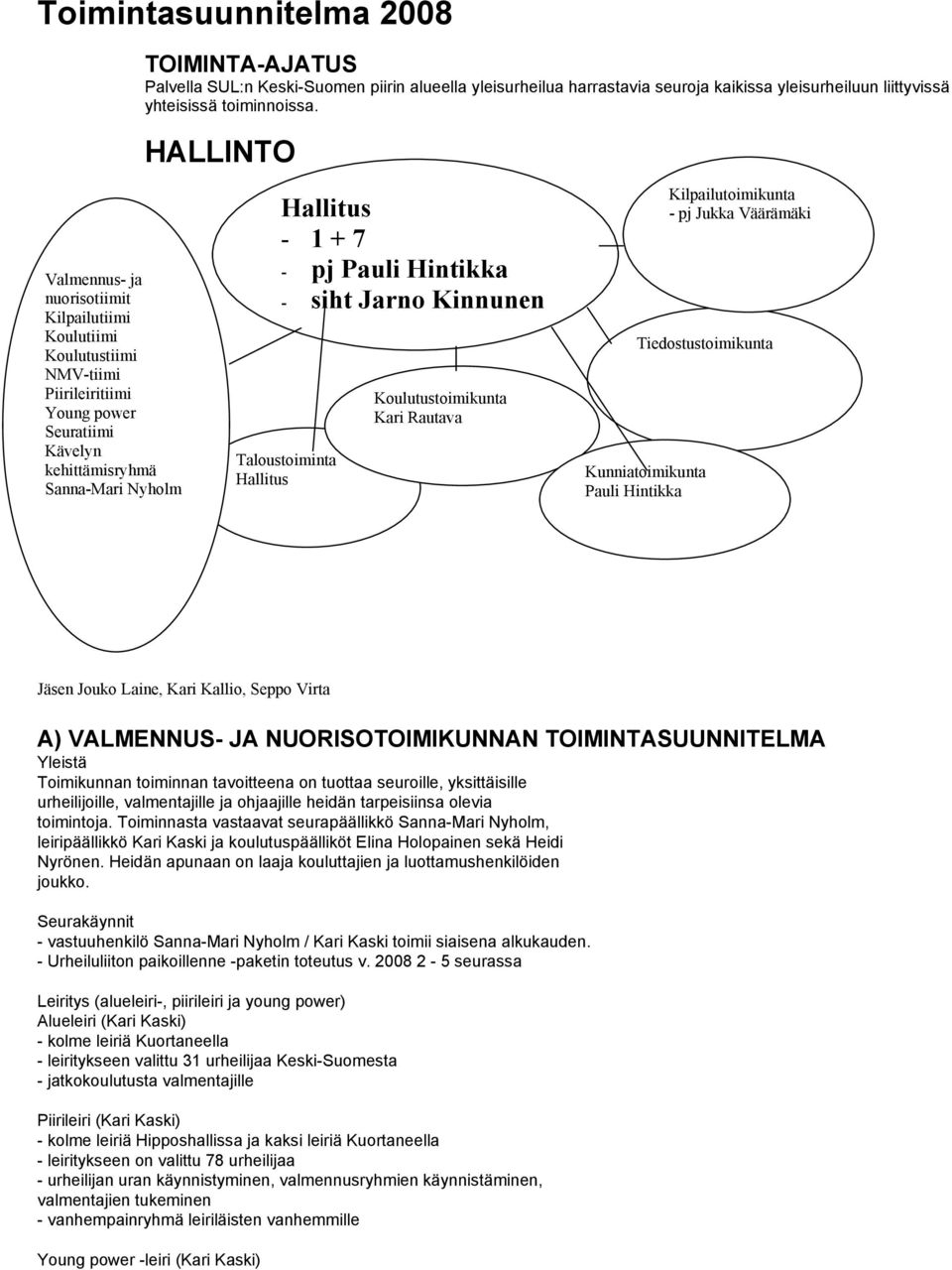 Toimintasuunnitelma 2008

TOIMINTA-AJATUS
Palvella SUL:n Keski-Suomen piirin alueella yleisurheilua harrastavia seuroja kaikissa yleisurheiluun liittyvissä yhteisissä toiminnoissa.

HALLINTO

Valmennus- ja nuorisotiimit
Kilpailutiimi
Koulutiimi
Koulutustiimi
NMV-tiimi
Piirileiritiimi
Young power
Seuratiimi
Kävelyn kehittämisryhmä
Sanna-Mari Nyholm

Hallitus
- 1 + 7
- pj Pauli Hintikka
- siht Jarno Kinnunen

Kilpailutoimikunta
- pj Jukka Väärämäki

Tiedostustoimikunta

Koulutustoimikunta
Kari Rautava

Taloustoiminta
Hallitus

Kunniatoimikunta
Pauli Hintikka

Jäsen Jouko Laine, Kari Kallio, Seppo Virta

A) VALMENNUS- JA NUORISOTOIMIKUNNAN TOIMINTASUUNNITELMA
Yleistä
Toimikunnan toiminnan tavoitteena on tuottaa seuroille, yksittäisille urheilijoille, valmentajille ja ohjaajille heidän tarpeisiinsa olevia toimintoja. Toiminnasta vastaavat seurapäällikkö Sanna-Mari Nyholm, leiripäällikkö Kari Kaski ja koulutuspäälliköt Elina Holopainen sekä Heidi Nyrönen. Heidän apunaan on laaja kouluttajien ja luottamushenkilöiden joukko.

Seurakäynnit
- vastuuhenkilö Sanna-Mari Nyholm / Kari Kaski toimii siaisena alkukauden.
- Urheiluliiton paikoillenne -paketin toteutus v. 2008 2 - 5 seurassa

Leiritys (alueleiri-, piirileiri ja young power)
Alueleiri (Kari Kaski)
- kolme leiriä Kuortaneella
- leiritykseen valittu 31 urheilijaa Keski-Suomesta
- jatkokoulutusta valmentajille

Piirileiri (Kari Kaski)
- kolme leiriä Hipposhallissa ja kaksi leiriä Kuortaneella
- leiritykseen on valittu 78 urheilijaa
- urheilijan uran käynnistyminen, valmennusryhmien käynnistäminen, valmentajien tukeminen
- vanhempainryhmä leiriläisten vanhemmille

Young power -leiri (Kari Kaski)